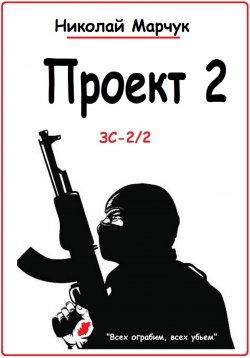 Николай Марчук

Проект 2

ЗС-2/2

"Всех ограбим, всех убьем"